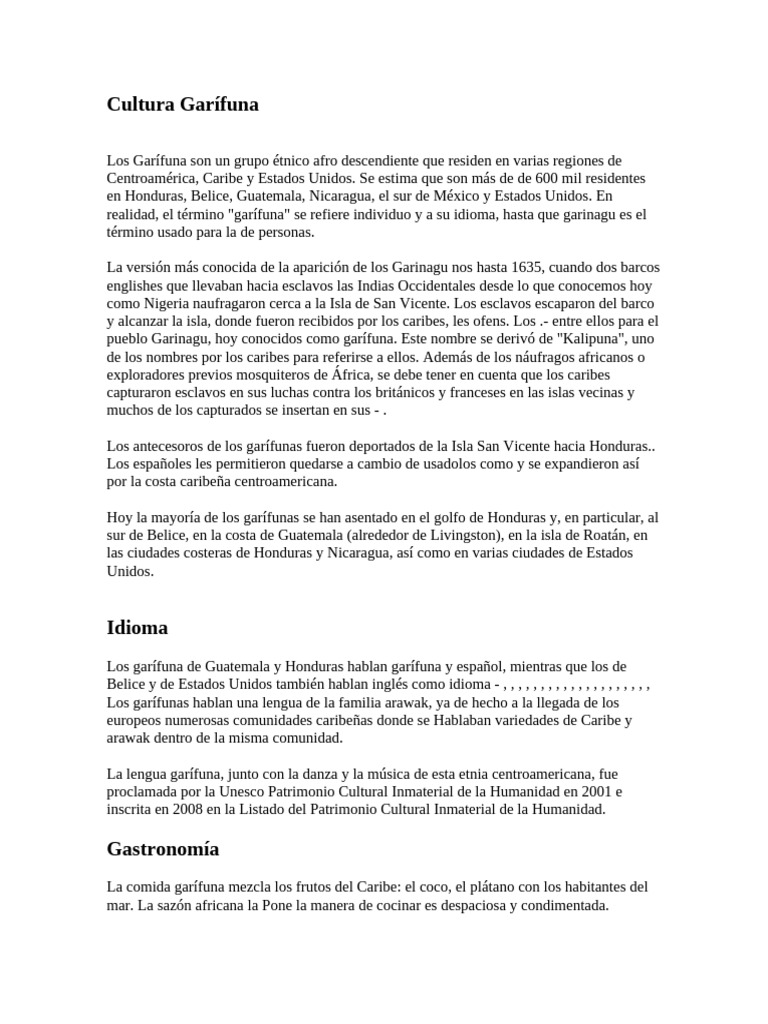 Cultura Garífuna

Los Garífuna son un grupo étnico afro descendiente que residen en varias regiones de Centroamérica, Caribe y Estados Unidos. Se estima que son más de de 600 mil residentes en Honduras, Belice, Guatemala, Nicaragua, el sur de México y Estados Unidos. En realidad, el término "garífuna" se refiere individuo y a su idioma, hasta que garinagu es el término usado para la de personas.

La versión más conocida de la aparición de los Garinagu nos hasta 1635, cuando dos barcos englishes que llevaban hacia esclavos las Indias Occidentales desde lo que conocemos hoy como Nigeria naufragaron cerca a la Isla de San Vicente. Los esclavos escaparon del barco y alcanzar la isla, donde fueron recibidos por los caribes, les ofens. Los .- entre ellos para el pueblo Garinagu, hoy conocidos como garífuna. Este nombre se derivó de "Kalipuna", uno de los nombres por los caribes para referirse a ellos. Además de los náufragos africanos o exploradores previos mosquiteros de África, se debe tener en cuenta que los caribes capturaron esclavos en sus luchas contra los británicos y franceses en las islas vecinas y muchos de los capturados se insertan en sus - .

Los antecesoros de los garífunas fueron deportados de la Isla San Vicente hacia Honduras.. Los españoles les permitieron quedarse a cambio de usadolos como y se expandieron así por la costa caribeña centroamericana.

Hoy la mayoría de los garífunas se han asentado en el golfo de Honduras y, en particular, al sur de Belice, en la costa de Guatemala (alrededor de Livingston), en la isla de Roatán, en las ciudades costeras de Honduras y Nicaragua, así como en varias ciudades de Estados Unidos.

Idioma

Los garífuna de Guatemala y Honduras hablan garífuna y español, mientras que los de Belice y de Estados Unidos también hablan inglés como idioma - , , , , , , , , , , , , , , , , , , , , Los garífunas hablan una lengua de la familia arawak, ya de hecho a la llegada de los europeos numerosas comunidades caribeñas donde se Hablaban variedades de Caribe y arawak dentro de la misma comunidad.

La lengua garífuna, junto con la danza y la música de esta etnia centroamericana, fue proclamada por la Unesco Patrimonio Cultural Inmaterial de la Humanidad en 2001 e inscrita en 2008 en la Listado del Patrimonio Cultural Inmaterial de la Humanidad.

Gastronomía

La comida garífuna mezcla los frutos del Caribe: el coco, el plátano con los habitantes del mar. La sazón africana la Pone la manera de cocinar es despaciosa y condimentada.